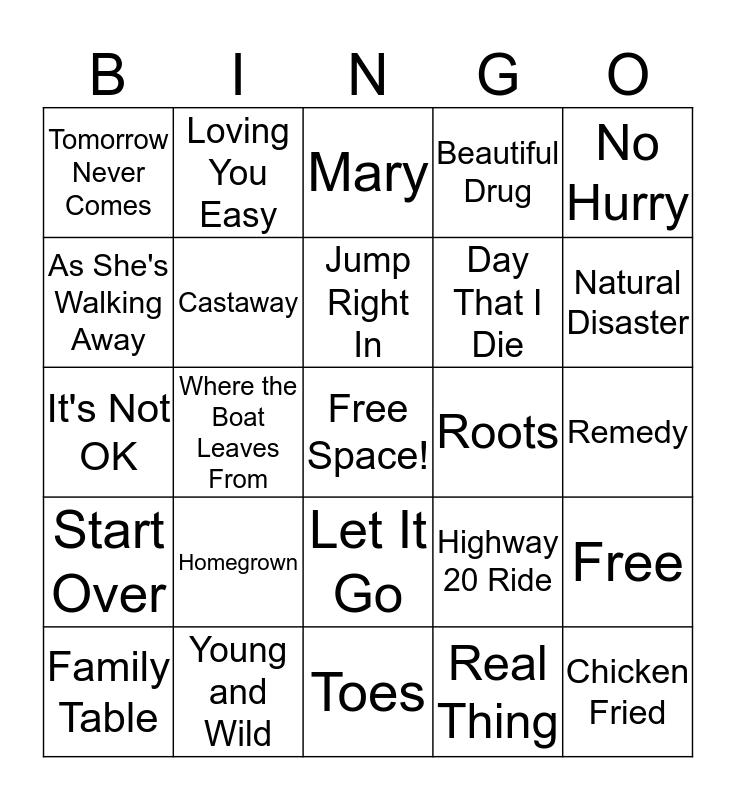 | B | I | N | G | O |
|---|---|---|---|---|
| Tomorrow Never Comes | Loving You Easy | Mary | Beautiful Drug | No Hurry |
| As She's Walking Away | Castaway | Jump Right In | Day That I Die | Natural Disaster |
| It's Not OK | Where the Boat Leaves From | Free Space! | Roots | Remedy |
| Start Over | Homegrown | Let It Go | Highway 20 Ride | Free |
| Family Table | Young and Wild | Toes | Real Thing | Chicken Fried |